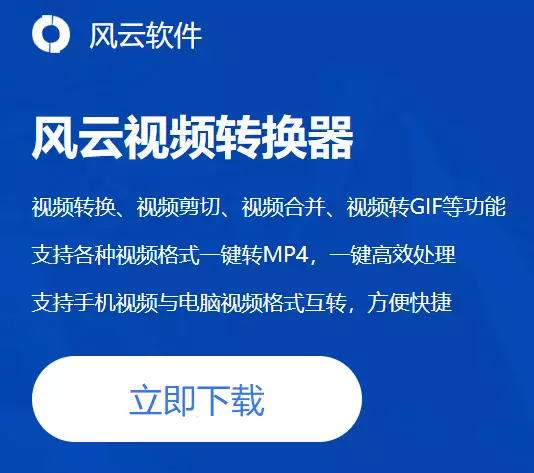 风云软件

风云视频转换器

视频转换、视频剪切、视频合并、视频转GIF等功能

支持各种视频格式一键转MP4，一键高效处理

支持手机视频与电脑视频格式互转，方便快捷

立即下载